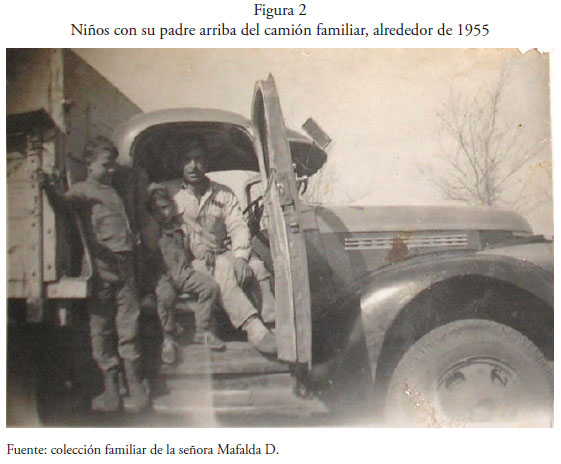 Figura 2
Niños con su padre arriba del camión familiar, alrededor de 1955

Fuente: colección familiar de la señora Mafalda D.